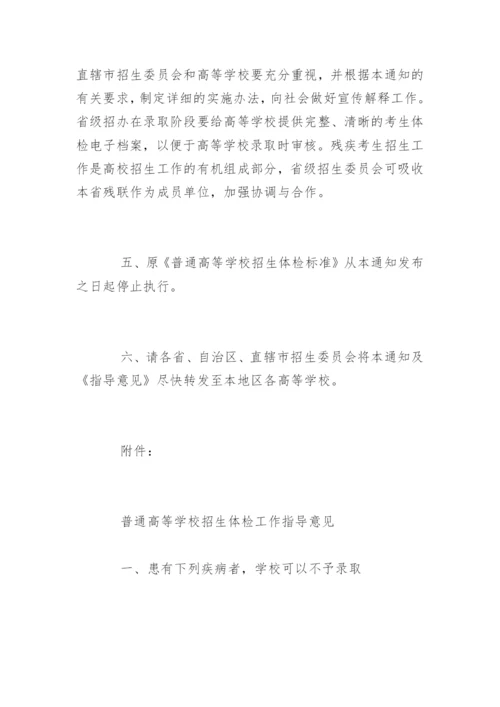 直辖市招生委员会和高等学校要充分重视，并根据本通知的有关要求，制定详细的实施办法，向社会做好宣传解释工作。省级招办在录取阶段要给高等学校提供完整、清晰的考生体检电子档案，以便于高等学校录取时审核。残疾考生招生工作是高校招生工作的有机组成部分，省级招生委员会可吸收本省残联作为成员单位，加强协调与合作。

五、原《普通高等学校招生体检标准》从本通知发布之日起停止执行。

六、请各省、自治区、直辖市招生委员会将本通知及《指导意见》尽快转发至本地区各高等学校。

附件：

普通高等学校招生体检工作指导意见

一、患有下列疾病者，学校可以不予录取